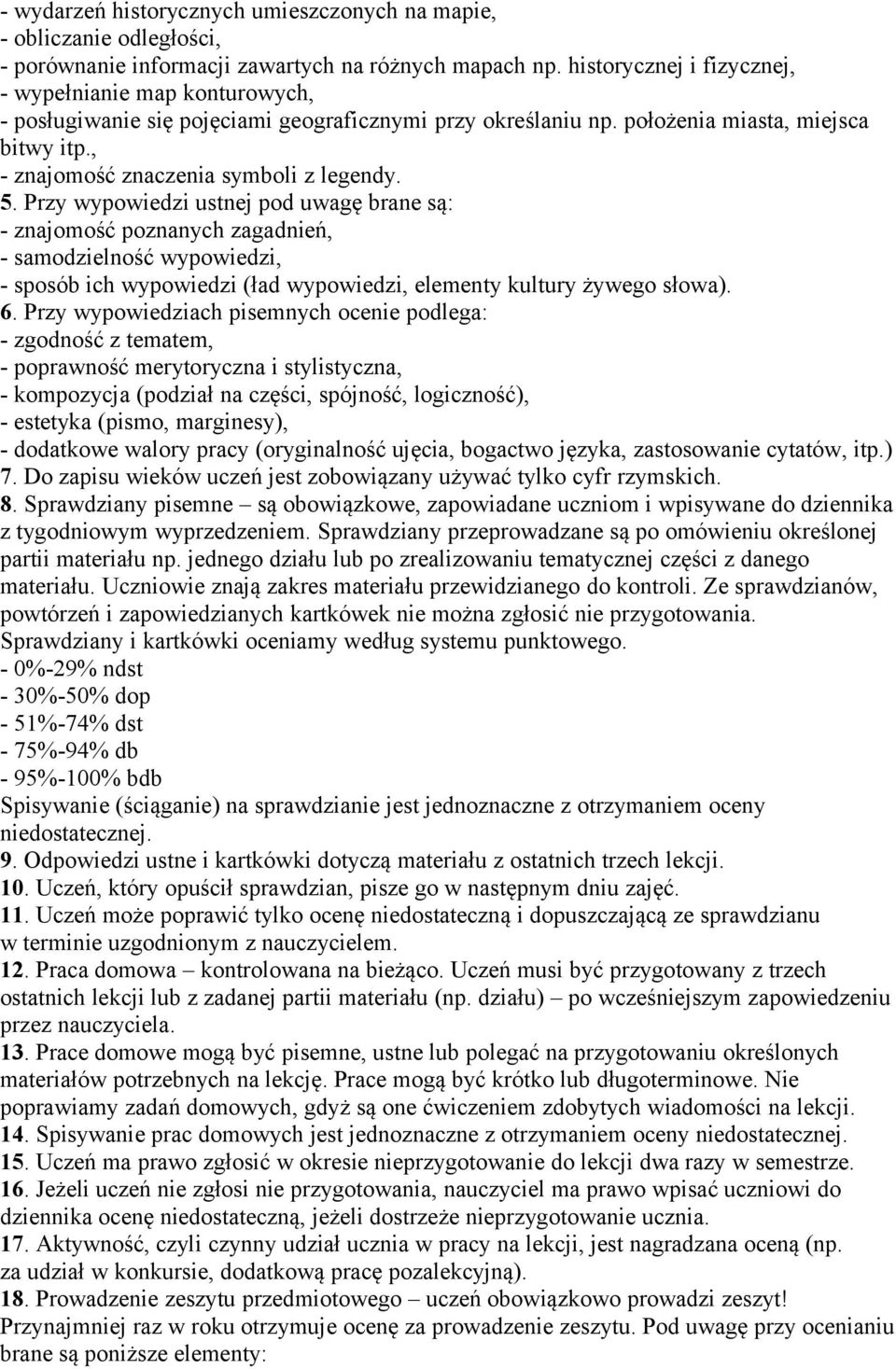 - wydarzeń historycznych umieszczonych na mapie,
- obliczanie odległości,
- porównanie informacji zawartych na różnych mapach np. historycznej i fizycznej,
- wypełnianie map konturowych,
- posługiwanie się pojęciami geograficznymi przy określaniu np. położenia miasta, miejsca bitwy itp.,
- znajomość znaczenia symboli z legendy.
5. Przy wypowiedzi ustnej pod uwagę brane są:
- znajomość poznanych zagadnień,
- samodzielność wypowiedzi,
- sposób ich wypowiedzi (ład wypowiedzi, elementy kultury żywego słowa).
6. Przy wypowiedziach pisemnych ocenie podlega:
- zgodność z tematem,
- poprawność merytoryczna i stylistyczna,
- kompozycja (podział na części, spójność, logiczność),
- estetyka (pismo, marginesy),
- dodatkowe walory pracy (oryginalność ujęcia, bogactwo języka, zastosowanie cytatów, itp.)
7. Do zapisu wieków uczeń jest zobowiązany używać tylko cyfr rzymskich.
8. Sprawdziany pisemne – są obowiązkowe, zapowiadane uczniom i wpisywane do dziennika z tygodniowym wyprzedzeniem. Sprawdziany przeprowadzane są po omówieniu określonej partii materiału np. jednego działu lub po zrealizowaniu tematycznej części z danego materiału. Uczniowie znają zakres materiału przewidzianego do kontroli. Ze sprawdzianów, powtórzeń i zapowiedzianych kartkówek nie można zgłosić nie przygotowania. Sprawdziany i kartkówki oceniamy według systemu punktowego.
- 0%-29% ndst
- 30%-50% dop
- 51%-74% dst
- 75%-94% db
- 95%-100% bdb
Spisywanie (ściąganie) na sprawdzianie jest jednoznaczne z otrzymaniem oceny niedostatecznej.
9. Odpowiedzi ustne i kartkówki dotyczą materiału z ostatnich trzech lekcji.
10. Uczeń, który opuścił sprawdzian, pisze go w następnym dniu zajęć.
11. Uczeń może poprawić tylko ocenę niedostateczną i dopuszczającą ze sprawdzianu w terminie uzgodnionym z nauczycielem.
12. Praca domowa – kontrolowana na bieżąco. Uczeń musi być przygotowany z trzech ostatnich lekcji lub z zadanej partii materiału (np. działu) – po wcześniejszym zapowiedzeniu przez nauczyciela.
13. Prace domowe mogą być pisemne, ustne lub polegać na przygotowaniu określonych materiałów potrzebnych na lekcję. Prace mogą być krótko lub długoterminowe. Nie poprawiamy zadań domowych, gdyż są one ćwiczeniem zdobytych wiadomości na lekcji.
14. Spisywanie prac domowych jest jednoznaczne z otrzymaniem oceny niedostatecznej.
15. Uczeń ma prawo zgłosić w okresie nieprzygotowanie do lekcji dwa razy w semestrze.
16. Jeżeli uczeń nie zgłosi nie przygotowania, nauczyciel ma prawo wpisać uczniowi do dziennika ocenę niedostateczną, jeżeli dostrzeże nieprzygotowanie ucznia.
17. Aktywność, czyli czynny udział ucznia w pracy na lekcji, jest nagradzana oceną (np. za udział w konkursie, dodatkową pracę pozalekcyjną).
18. Prowadzenie zeszytu przedmiotowego – uczeń obowiązkowo prowadzi zeszyt! Przynajmniej raz w roku otrzymuje ocenę za prowadzenie zeszytu. Pod uwagę przy ocenianiu brane są poniższe elementy: